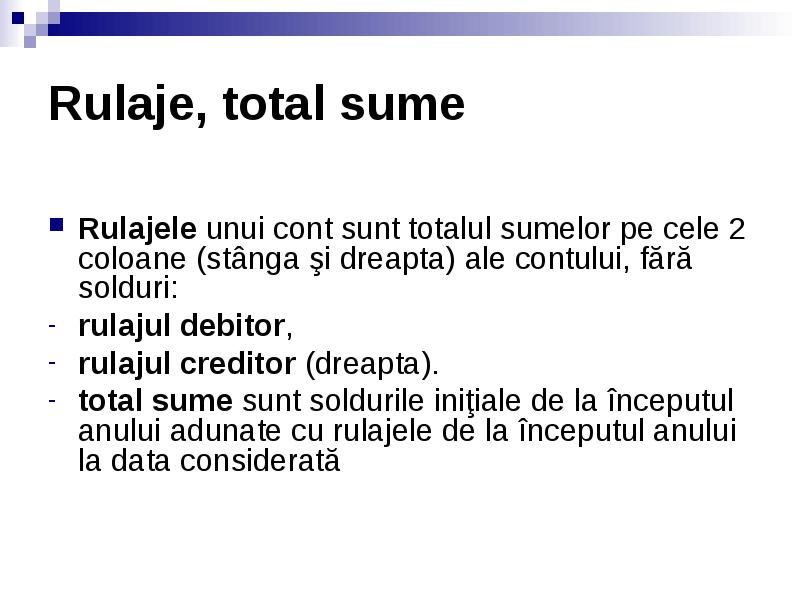 Rulaje, total sume

Rulajele unui cont sunt totalul sumelor pe cele 2 coloane (stânga şi dreapta) ale contului, fără solduri:

- rulajul debitor,
- rulajul creditor (dreapta).
- total sume sunt soldurile iniţiale de la începutul anului adunate cu rulajele de la începutul anului la data considerată